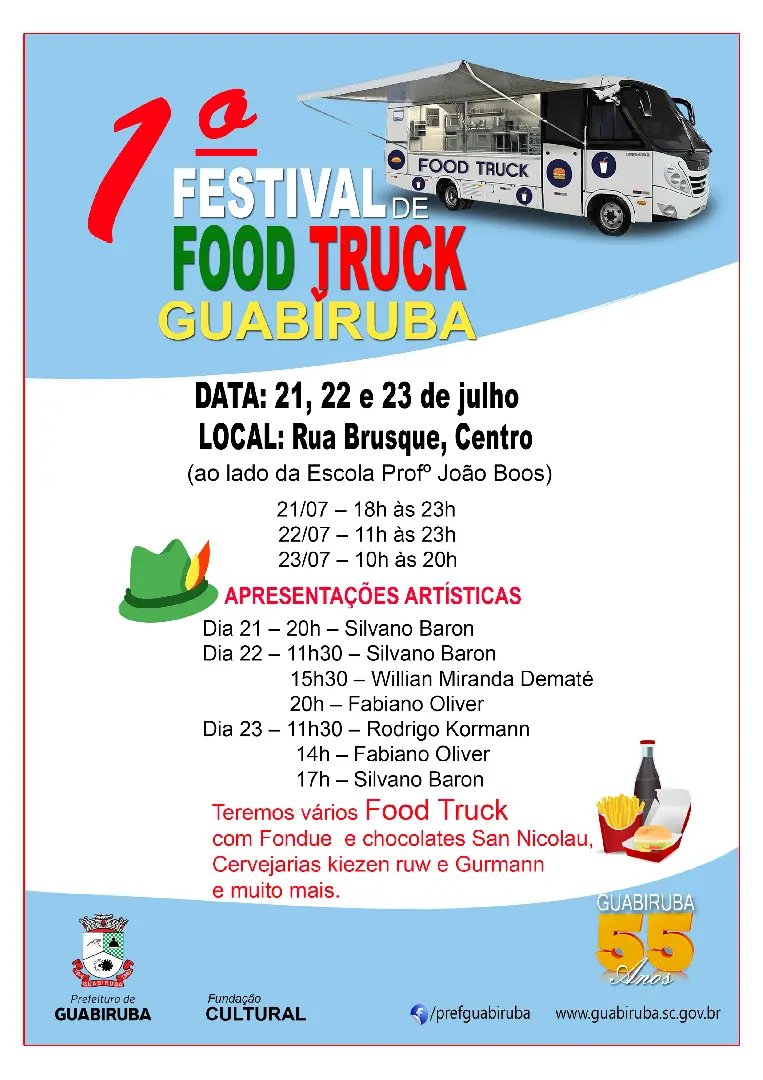 1º FESTIVAL DE FOOD TRUCK GUABIRUBA

FOOD TRUCK

DATA: 21, 22 e 23 de julho
LOCAL: Rua Brusque, Centro
(ao lado da Escola Profº João Boos)

21/07 – 18h às 23h
22/07 – 11h às 23h
23/07 – 10h às 20h

APRESENTAÇÕES ARTÍSTICAS

Dia 21 – 20h – Silvano Baron
Dia 22 – 11h30 – Silvano Baron
15h30 – Willian Miranda Dematé
20h – Fabiano Oliver
Dia 23 – 11h30 – Rodrigo Kormann
14h – Fabiano Oliver
17h – Silvano Baron

Teremos vários Food Truck com Fondue e chocolates San Nicolau, Cervejarias kiezen ruw e Gurmann e muito mais.

GUABIRUBA 55 Anos

GUABIRUBA

Prefeitura de GUABIRUBA

Fundação CULTURAL

/prefguabiruba

www.guabiruba.sc.gov.br